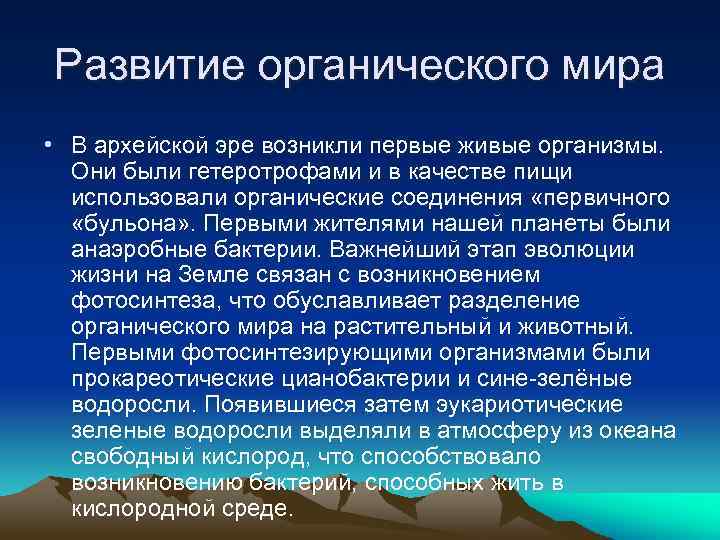 Развитие органического мира

• В архейской эре возникли первые живые организмы. Они были гетеротрофами и в качестве пищи использовали органические соединения «первичного «бульона». Первыми жителями нашей планеты были анаэробные бактерии. Важнейший этап эволюции жизни на Земле связан с возникновением фотосинтеза, что обуславливает разделение органического мира на растительный и животный. Первыми фотосинтезирующими организмами были прокареотические цианобактерии и сине-зелёные водоросли. Появившиеся затем эукариотические зеленые водоросли выделяли в атмосферу из океана свободный кислород, что способствовало возникновению бактерий, способных жить в кислородной среде.